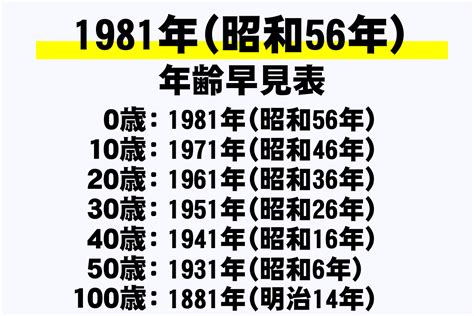 1981年（昭和56年）
年齢早見表

0歳：1981年（昭和56年）
10歳：1971年（昭和46年）
20歳：1961年（昭和36年）
30歳：1951年（昭和26年）
40歳：1941年（昭和16年）
50歳：1931年（昭和6年）
100歳：1881年（明治14年）